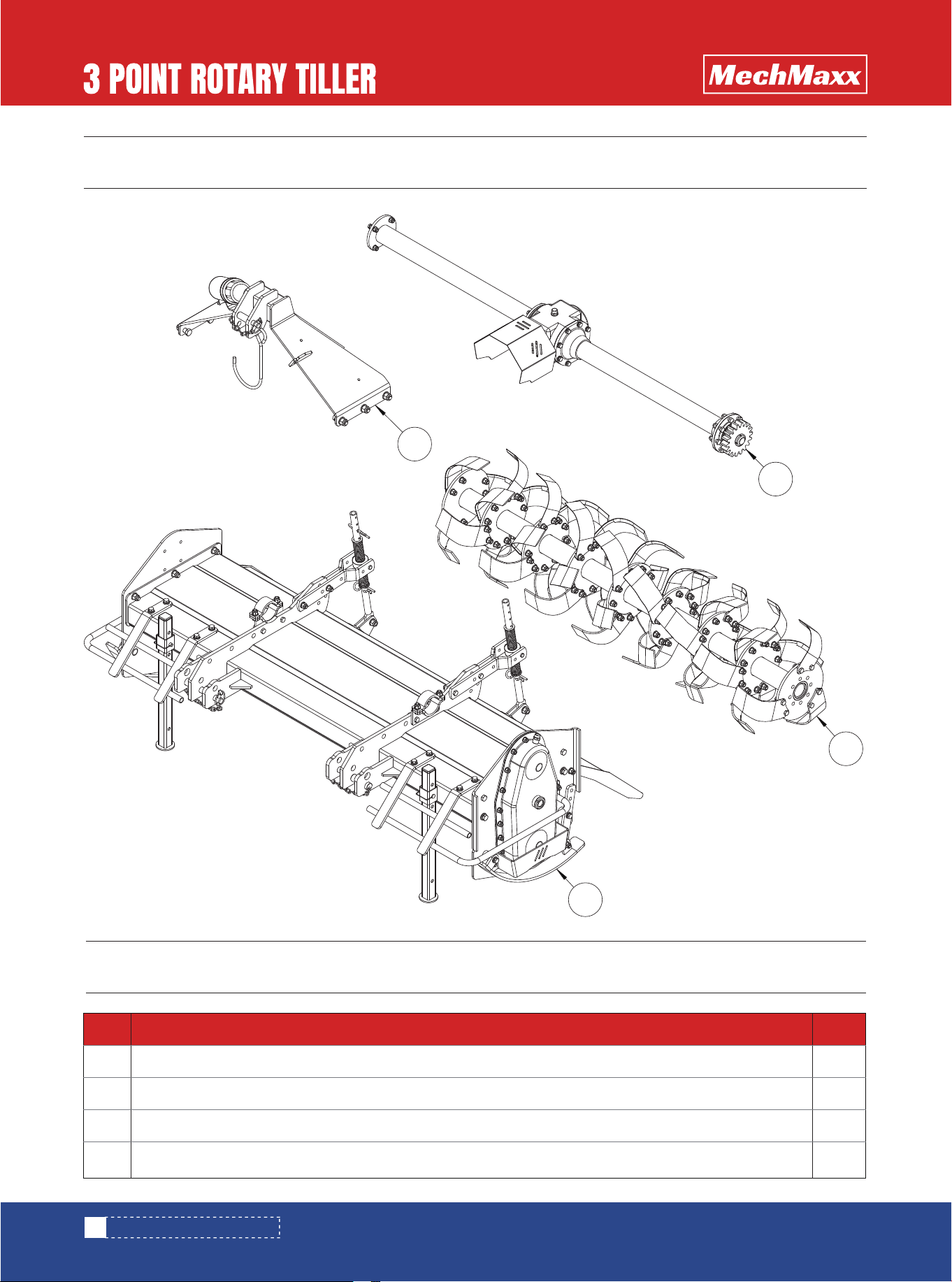 3 POINT ROTARY TILLER

MechMaxx